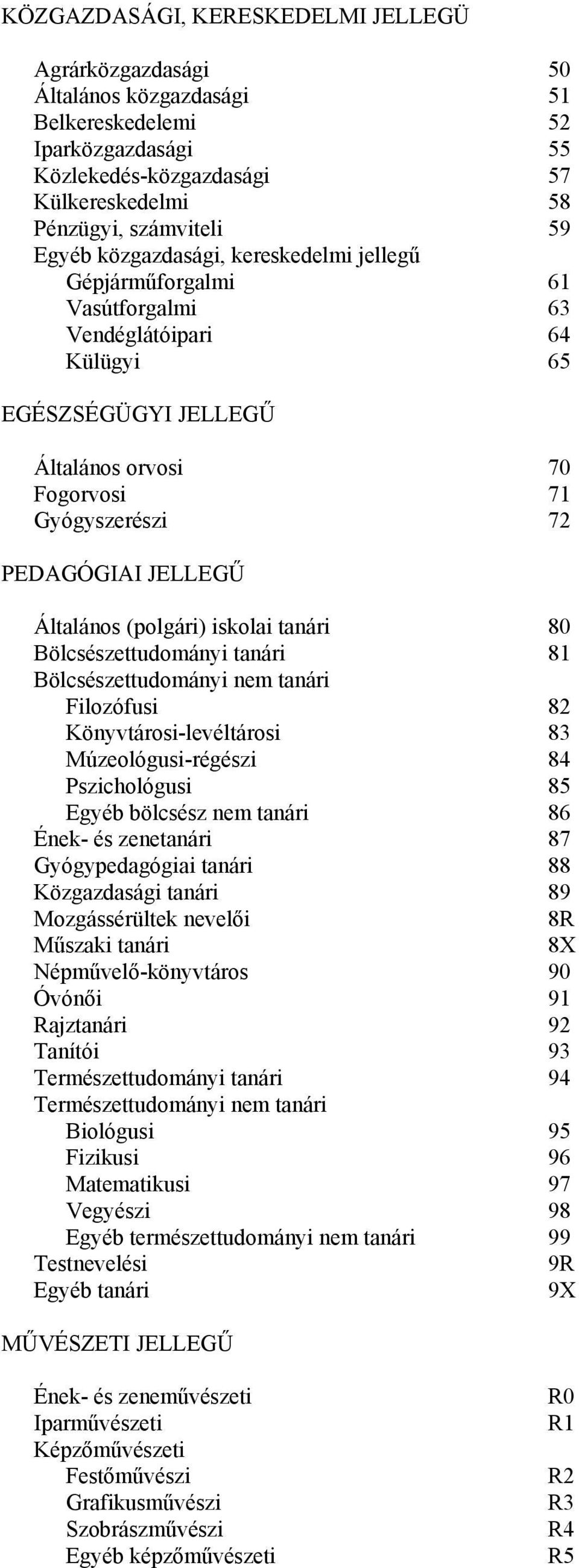 KÖZGAZDASÁGI, KERESKEDELMI JELLEGÜ

Agrárközgazdasági 50
Általános közgazdasági 51
Belkereskedelemi 52
Iparközgazdasági 55
Közlekedés-közgazdasági 57
Külkereskedelmi 58
Pénzügyi, számviteli 59
Egyéb közgazdasági, kereskedelmi jellegű
Gépjárműforgalmi 61
Vasútforgalmi 63
Vendéglátóipari 64
Külügyi 65

EGÉSZSÉGÜGYI JELLEGŰ

Általános orvosi 70
Fogorvosi 71
Gyógyszerészi 72

PEDAGÓGIAI JELLEGŰ

Általános (polgári) iskolai tanári 80
Bölcsészettudományi tanári 81
Bölcsészettudományi nem tanári
Filozófusi 82
Könyvtárosi-levéltárosi 83
Múzeológusi-régészi 84
Pszichológusi 85
Egyéb bölcsész nem tanári 86
Ének- és zenetanári 87
Gyógypedagógiai tanári 88
Közgazdasági tanári 89
Mozgássérültek nevelői 8R
Műszaki tanári 8X
Népművelő-könyvtáros 90
Óvónői 91
Rajztanári 92
Tanítói 93
Természettudományi tanári 94
Természettudományi nem tanári
Biológusi 95
Fizikusi 96
Matematikusi 97
Vegyészi 98
Egyéb természettudományi nem tanári 99
Testnevelési 9R
Egyéb tanári 9X

MŰVÉSZETI JELLEGŰ

Ének- és zeneművészeti R0
Iparművészeti R1
Képzőművészeti
Festőművészi R2
Grafikusművészi R3
Szobrászművészi R4
Egyéb képzőművészeti R5